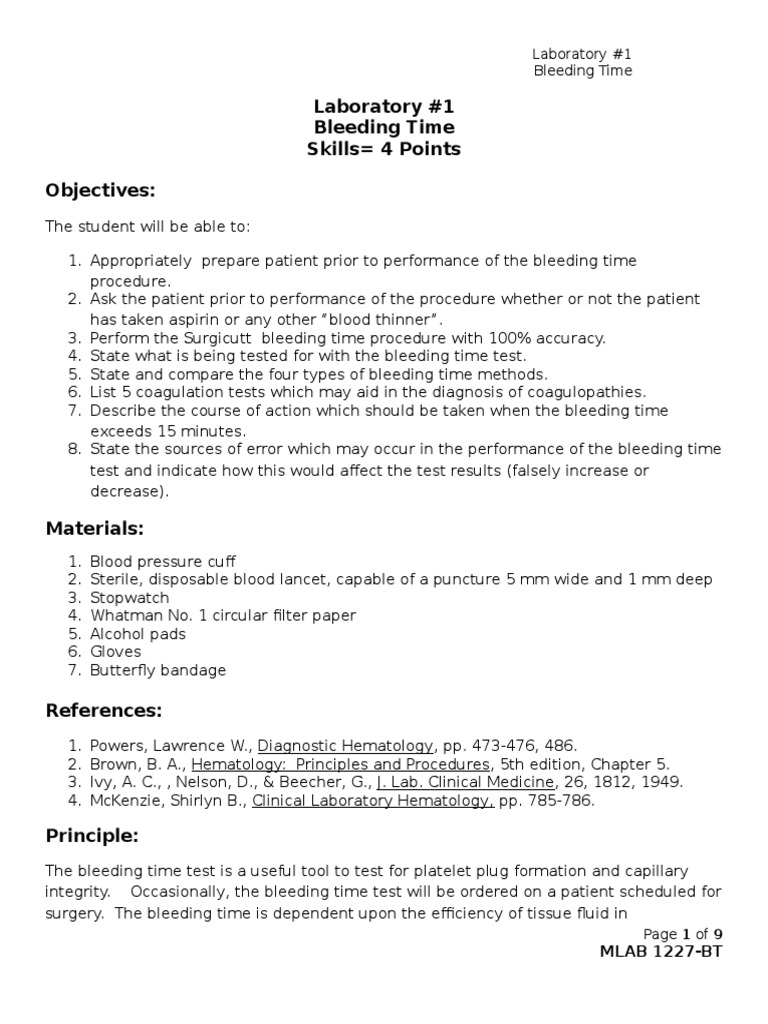 Laboratory #1
Bleeding Time

Laboratory #1
Bleeding Time
Skills= 4 Points

Objectives:

The student will be able to:

1. Appropriately prepare patient prior to performance of the bleeding time procedure.
2. Ask the patient prior to performance of the procedure whether or not the patient has taken aspirin or any other "blood thinner".
3. Perform the Surgicutt bleeding time procedure with 100% accuracy.
4. State what is being tested for with the bleeding time test.
5. State and compare the four types of bleeding time methods.
6. List 5 coagulation tests which may aid in the diagnosis of coagulopathies.
7. Describe the course of action which should be taken when the bleeding time exceeds 15 minutes.
8. State the sources of error which may occur in the performance of the bleeding time test and indicate how this would affect the test results (falsely increase or decrease).

Materials:

1. Blood pressure cuff
2. Sterile, disposable blood lancet, capable of a puncture 5 mm wide and 1 mm deep
3. Stopwatch
4. Whatman No. 1 circular filter paper
5. Alcohol pads
6. Gloves
7. Butterfly bandage

References:

1. Powers, Lawrence W., Diagnostic Hematology, pp. 473-476, 486.
2. Brown, B. A., Hematology: Principles and Procedures, 5th edition, Chapter 5.
3. Ivy, A. C., , Nelson, D., & Beecher, G., J. Lab. Clinical Medicine, 26, 1812, 1949.
4. McKenzie, Shirlyn B., Clinical Laboratory Hematology, pp. 785-786.

Principle:

The bleeding time test is a useful tool to test for platelet plug formation and capillary integrity. Occasionally, the bleeding time test will be ordered on a patient scheduled for surgery. The bleeding time is dependent upon the efficiency of tissue fluid in

Page 1 of 9
MLAB 1227-BT